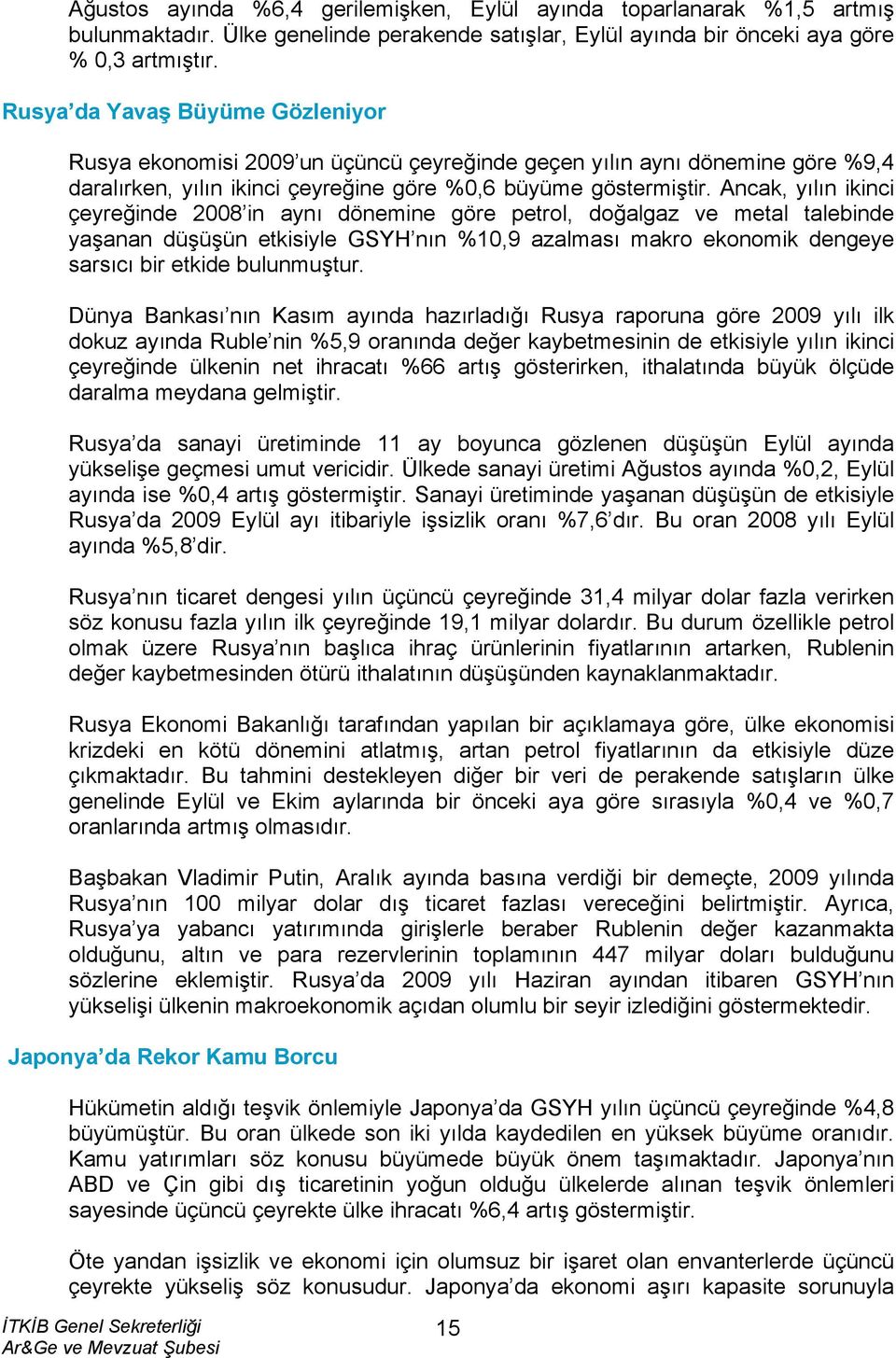 Ağustos ayında %6,4 gerilemişken, Eylül ayında toparlanarak %1,5 artmış bulunmaktadır. Ülke genelinde perakende satışlar, Eylül ayında bir önceki aya göre % 0,3 artmıştır.

Rusya'da Yavaş Büyüme Gözleniyor

Rusya ekonomisi 2009'un üçüncü çeyreğinde geçen yılın aynı dönemine göre %9,4 daralırken, yılın ikinci çeyreğine göre %0,6 büyüme göstermiştir. Ancak, yılın ikinci çeyreğinde 2008'in aynı dönemine göre petrol, doğalgaz ve metal talebinde yaşanan düşüşün etkisiyle GSYH'nın %10,9 azalması makro ekonomik dengeye sarsıcı bir etkide bulunmuştur.

Dünya Bankası'nın Kasım ayında hazırladığı Rusya raporuna göre 2009 yılı ilk dokuz ayında Ruble'nin %5,9 oranında değer kaybetmesinin de etkisiyle yılın ikinci çeyreğinde ülkenin net ihracatı %66 artış gösterirken, ithalatında büyük ölçüde daralma meydana gelmiştir.

Rusya'da sanayi üretiminde 11 ay boyunca gözlenen düşüşün Eylül ayında yükselişe geçmesi umut vericidir. Ülkede sanayi üretimi Ağustos ayında %0,2, Eylül ayında ise %0,4 artış göstermiştir. Sanayi üretiminde yaşanan düşüşün de etkisiyle Rusya'da 2009 Eylül ayı itibariyle işsizlik oranı %7,6'dır. Bu oran 2008 yılı Eylül ayında %5,8'dir.

Rusya'nın ticaret dengesi yılın üçüncü çeyreğinde 31,4 milyar dolar fazla verirken söz konusu fazla yılın ilk çeyreğinde 19,1 milyar dolardır. Bu durum özellikle petrol olmak üzere Rusya'nın başlıca ihraç ürünlerinin fiyatlarının artarken, Rublenin değer kaybetmesinden ötürü ithalatının düşüşünden kaynaklanmaktadır.

Rusya Ekonomi Bakanlığı tarafından yapılan bir açıklamaya göre, ülke ekonomisi krizdeki en kötü dönemini atlatmış, artan petrol fiyatlarının da etkisiyle düze çıkmaktadır. Bu tahmini destekleyen diğer bir veri de perakende satışların ülke genelinde Eylül ve Ekim aylarında bir önceki aya göre sırasıyla %0,4 ve %0,7 oranlarında artmış olmasıdır.

Başbakan Vladimir Putin, Aralık ayında basına verdiği bir demeçte, 2009 yılında Rusya'nın 100 milyar dolar dış ticaret fazlası vereceğini belirtmiştir. Ayrıca, Rusya'ya yabancı yatırımında girişlerle beraber Rublenin değer kazanmakta olduğunu, altın ve para rezervlerinin toplamının 447 milyar doları bulduğunu sözlerine eklemiştir. Rusya'da 2009 yılı Haziran ayından itibaren GSYH'nın yükselişi ülkenin makroekonomik açıdan olumlu bir seyir izlediğini göstermektedir.

Japonya'da Rekor Kamu Borcu

Hükümetin aldığı teşvik önlemiyle Japonya'da GSYH yılın üçüncü çeyreğinde %4,8 büyümüştür. Bu oran ülkede son iki yılda kaydedilen en yüksek büyüme oranıdır. Kamu yatırımları söz konusu büyümede büyük önem taşımaktadır. Japonya'nın ABD ve Çin gibi dış ticaretinin yoğun olduğu ülkelerde alınan teşvik önlemleri sayesinde üçüncü çeyrekte ülke ihracatı %6,4 artış göstermiştir.

Öte yandan işsizlik ve ekonomi için olumsuz bir işaret olan envanterlerde üçüncü çeyrekte yükseliş söz konusudur. Japonya'da ekonomi aşırı kapasite sorunuyla

İTKİB Genel Sekreterliği
Ar&Ge ve Mevzuat Şubesi
15